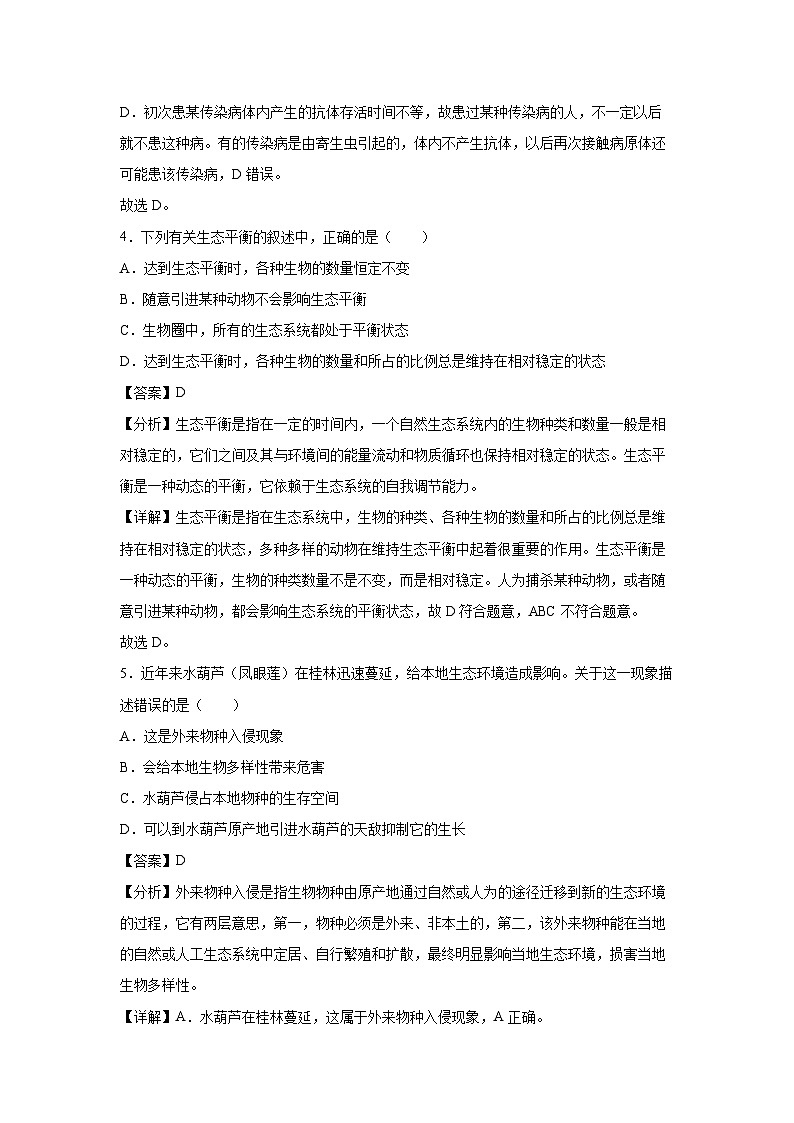 D．初次患某传染病体内产生的抗体存活时间不等，故患过某种传染病的人，不一定以后就不患这种病。有的传染病是由寄生虫引起的，体内不产生抗体，以后再次接触病原体还可能患该传染病，D 错误。
故选 D。
4．下列有关生态平衡的叙述中，正确的是（　　）
A．达到生态平衡时，各种生物的数量恒定不变
B．随意引进某种动物不会影响生态平衡
C．生物圈中，所有的生态系统都处于平衡状态
D．达到生态平衡时，各种生物的数量和所占的比例总是维持在相对稳定的状态
【答案】D
【分析】生态平衡是指在一定的时间内，一个自然生态系统内的生物种类和数量一般是相对稳定的，它们之间及其与环境间的能量流动和物质循环也保持相对稳定的状态。生态平衡是一种动态的平衡，它依赖于生态系统的自我调节能力。
【详解】生态平衡是指在生态系统中，生物的种类、各种生物的数量和所占的比例总是维持在相对稳定的状态，多种多样的动物在维持生态平衡中起着很重要的作用。生态平衡是一种动态的平衡，生物的种类数量不是不变，而是相对稳定。人为捕杀某种动物，或者随意引进某种动物，都会影响生态系统的平衡状态，故 D 符合题意，ABC 不符合题意。
故选 D。
5．近年来水葫芦（凤眼莲）在桂林迅速蔓延，给本地生态环境造成影响。关于这一现象描述错误的是（　　）
A．这是外来物种入侵现象
B．会给本地生物多样性带来危害
C．水葫芦侵占本地物种的生存空间
D．可以到水葫芦原产地引进水葫芦的天敌抑制它的生长
【答案】D
【分析】外来物种入侵是指生物物种由原产地通过自然或人为的途径迁移到新的生态环境的过程，它有两层意思，第一，物种必须是外来、非本土的，第二，该外来物种能在当地的自然或人工生态系统中定居、自行繁殖和扩散，最终明显影响当地生态环境，损害当地生物多样性。
【详解】A．水葫芦在桂林蔓延，这属于外来物种入侵现象，A 正确。